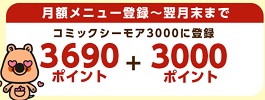 月額メニュー登録～翌月末まで

コミックシーモア3000に登録

3690 ポイント + 3000 ポイント